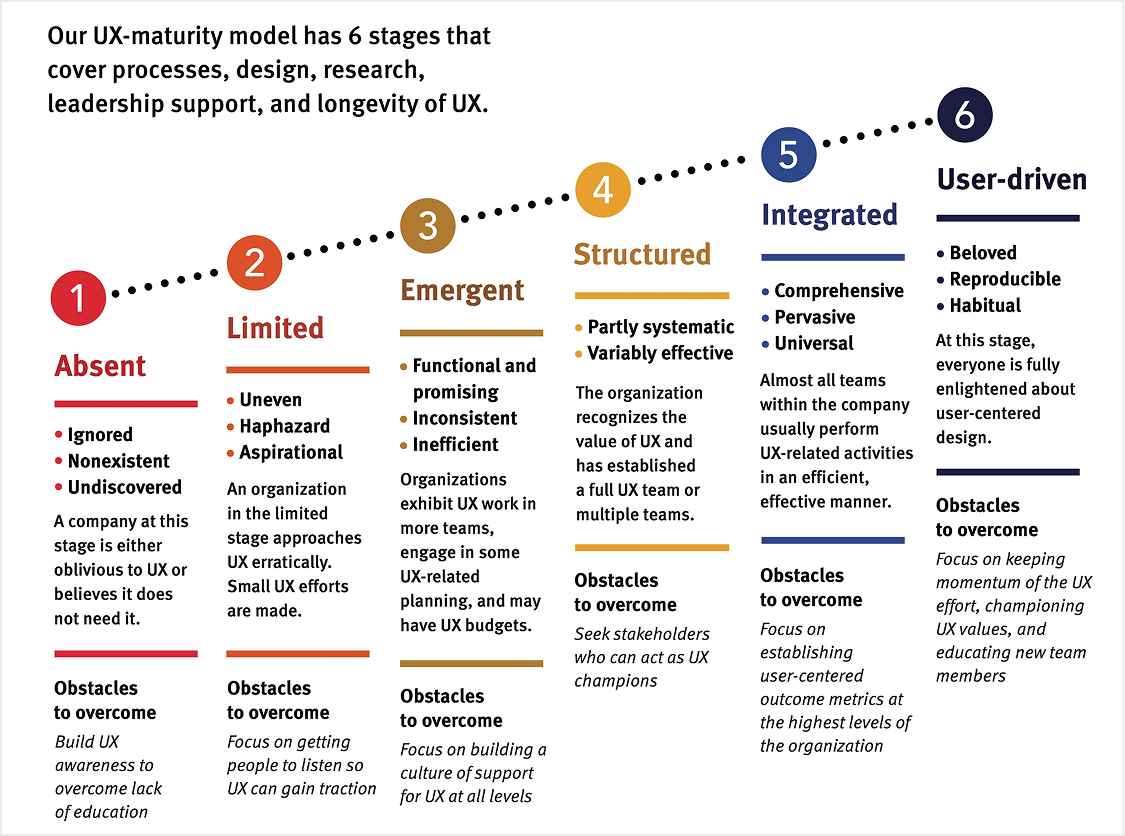 Our UX-maturity model has 6 stages that cover processes, design, research, leadership support, and longevity of UX.

1

Absent

• Ignored
• Nonexistent
• Undiscovered

A company at this stage is either oblivious to UX or believes it does not need it.

Obstacles to overcome

Build UX awareness to overcome lack of education

2

Limited

• Uneven
• Haphazard
• Aspirational

An organization in the limited stage approaches UX erratically. Small UX efforts are made.

Obstacles to overcome

Focus on getting people to listen so UX can gain traction

3

Emergent

• Functional and promising
• Inconsistent
• Inefficient

Organizations exhibit UX work in more teams, engage in some UX-related planning, and may have UX budgets.

Obstacles to overcome

Focus on building a culture of support for UX at all levels

4

Structured

• Partly systematic
• Variably effective

The organization recognizes the value of UX and has established a full UX team or multiple teams.

Obstacles to overcome

Seek stakeholders who can act as UX champions

5

Integrated

• Comprehensive
• Pervasive
• Universal

Almost all teams within the company usually perform UX-related activities in an efficient, effective manner.

Obstacles to overcome

Focus on establishing user-centered outcome metrics at the highest levels of the organization

6

User-driven

• Beloved
• Reproducible
• Habitual

At this stage, everyone is fully enlightened about user-centered design.

Obstacles to overcome

Focus on keeping momentum of the UX effort, championing UX values, and educating new team members